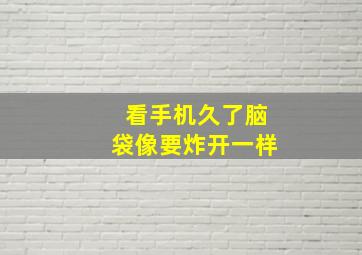 看手机久了脑袋像要炸开一样